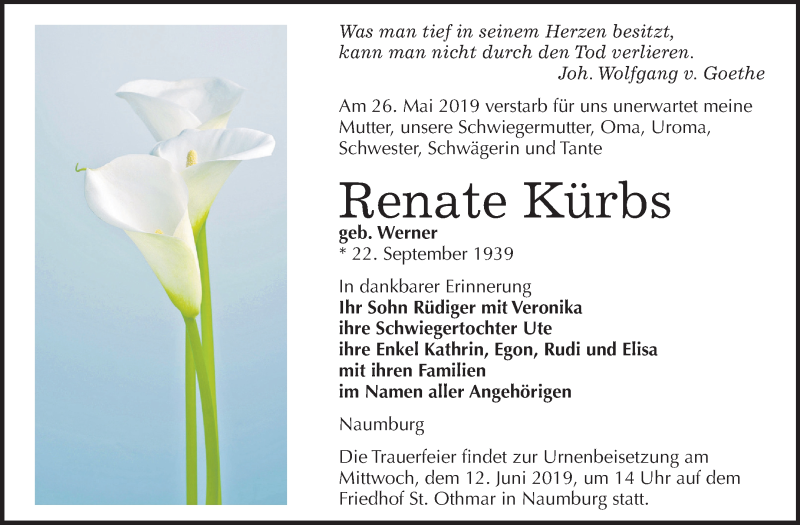 Was man tief in seinem Herzen besitzt, kann man nicht durch den Tod verlieren.
Joh. Wolfgang v. Goethe

Am 26. Mai 2019 verstarb für uns unerwartet meine Mutter, unsere Schwiegermutter, Oma, Uroma, Schwester, Schwägerin und Tante

Renate Kürbs
geb. Werner
* 22. September 1939

In dankbarer Erinnerung
Ihr Sohn Rüdiger mit Veronika
ihre Schwiegertochter Ute
ihre Enkel Kathrin, Egon, Rudi und Elisa
mit ihren Familien
im Namen aller Angehörigen

Naumburg

Die Trauerfeier findet zur Urnenbeisetzung am Mittwoch, dem 12. Juni 2019, um 14 Uhr auf dem Friedhof St. Othmar in Naumburg statt.